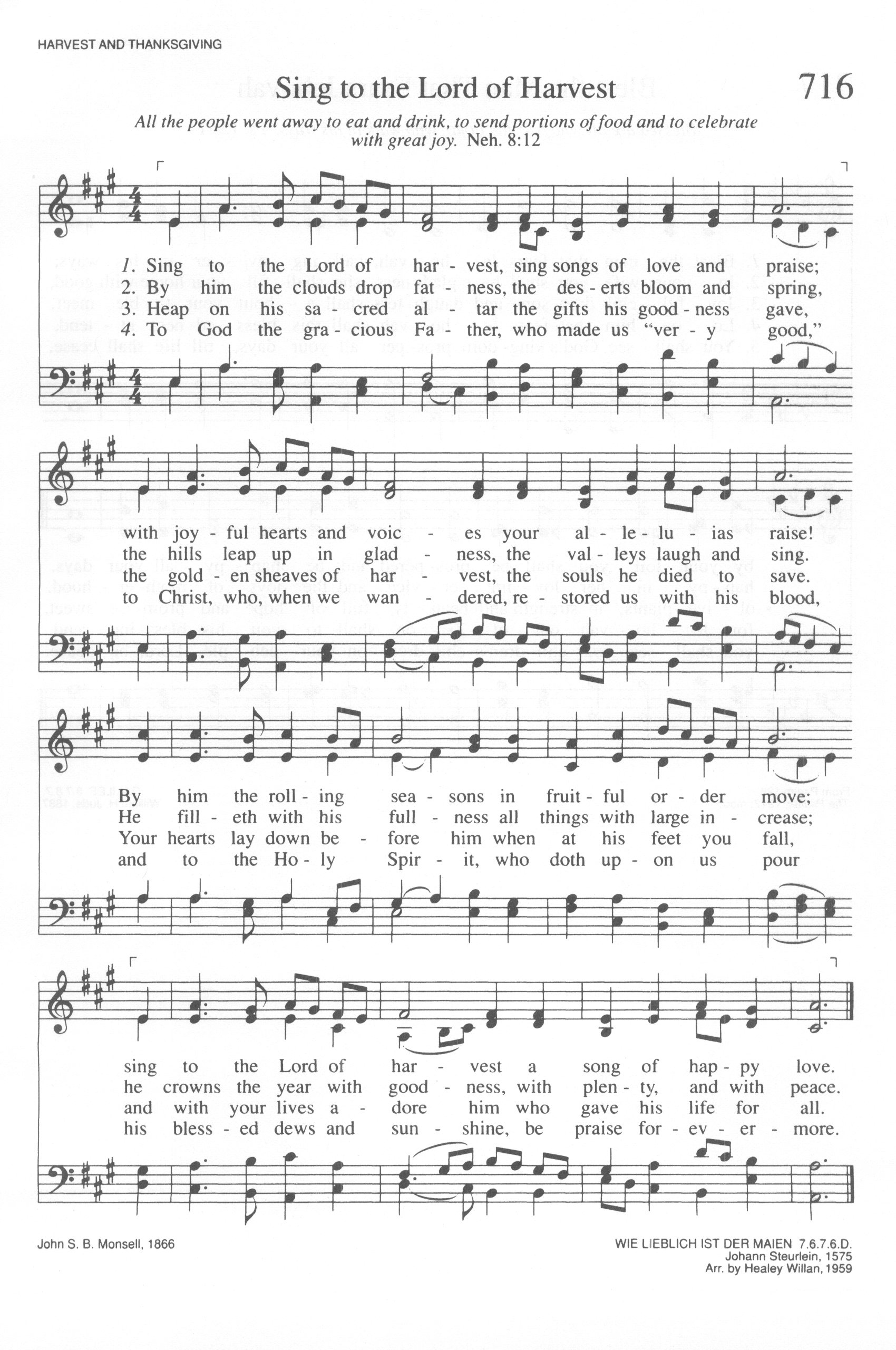 HARVEST AND THANKSGIVING

Sing to the Lord of Harvest

716

All the people went away to eat and drink, to send portions of food and to celebrate with great joy. Neh. 8:12

1. Sing to the Lord of har - vest, sing songs of love and praise;
2. By him the clouds drop fat - ness, the des - erts bloom and spring,
3. Heap on his sa - cred al - tar the gifts his good - ness gave,
4. To God the gra - cious Fa - ther, who made us "ver - y good,"

with joy - ful hearts and voic - es your al - le - lu - ias raise!
the hills leap up in glad - ness, the val - leys laugh and sing.
the gold - en sheaves of har - vest, the souls he died to save.
to Christ, who, when we wan - dered, re - stored us with his blood,

By him the roll - ing sea - sons in fruit - ful or - der move;
He fill - eth with his full - ness all things with large in - crease;
Your hearts lay down be - fore him when at his feet you fall,
and to the Ho - ly Spir - it, who doth up - on us pour

sing to the Lord of har - vest a song of hap - py love.
he crowns the year with good - ness, with plen - ty, and with peace.
and with your lives a - dore him who gave his life for all.
his bless - ed dews and sun - shine, be praise for - ev - er - more.

John S. B. Monsell, 1866

WIE LIEBLICH IST DER MAIEN 7.6.7.6.D.
Johann Steurlein, 1575
Arr. by Healey Willan, 1959